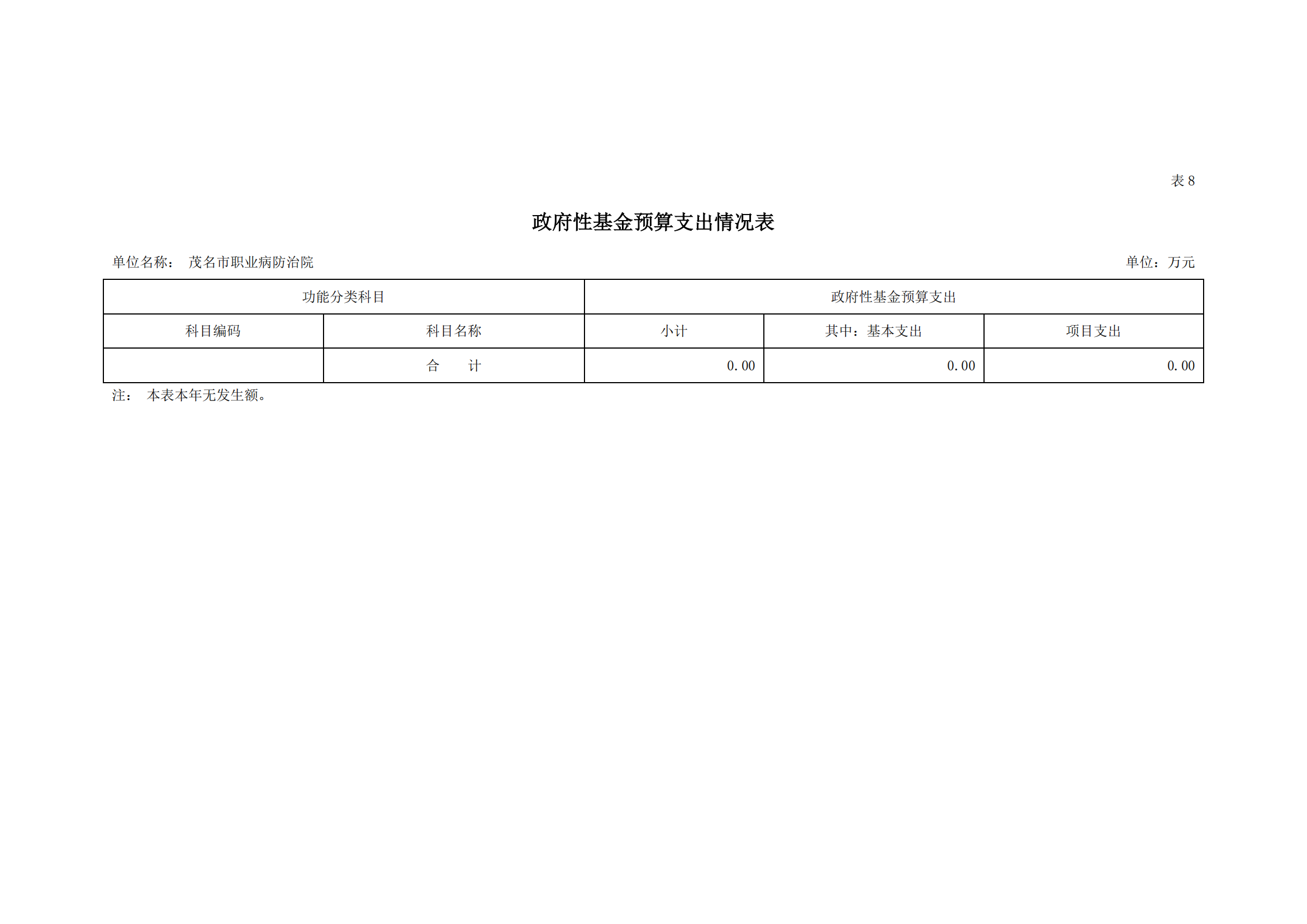 表 8

政府性基金预算支出情况表

单位名称： 茂名市职业病防治院

单位：万元

| 功能分类科目 | | 政府性基金预算支出 | | |
|---|---|---|---|---|
| 科目编码 | 科目名称 | 小计 | 其中：基本支出 | 项目支出 |
| | 合　　计 | 0.00 | 0.00 | 0.00 |

注： 本表本年无发生额。